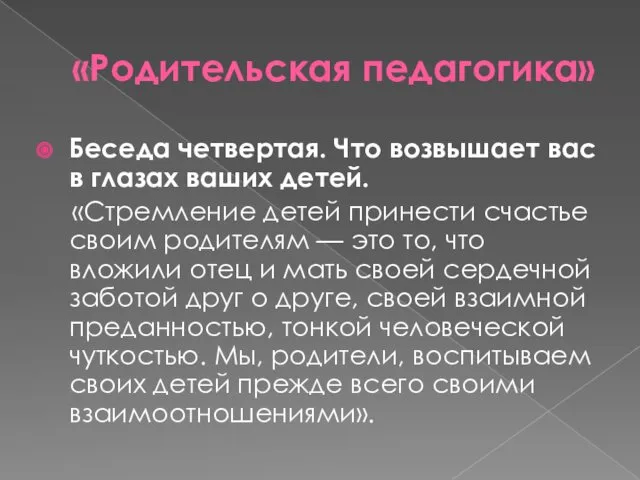 «Родительская педагогика»

Беседа четвертая. Что возвышает вас в глазах ваших детей.

«Стремление детей принести счастье своим родителям — это то, что вложили отец и мать своей сердечной заботой друг о друге, своей взаимной преданностью, тонкой человеческой чуткостью. Мы, родители, воспитываем своих детей прежде всего своими взаимоотношениями».